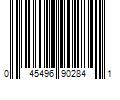 0 45496 90284 1